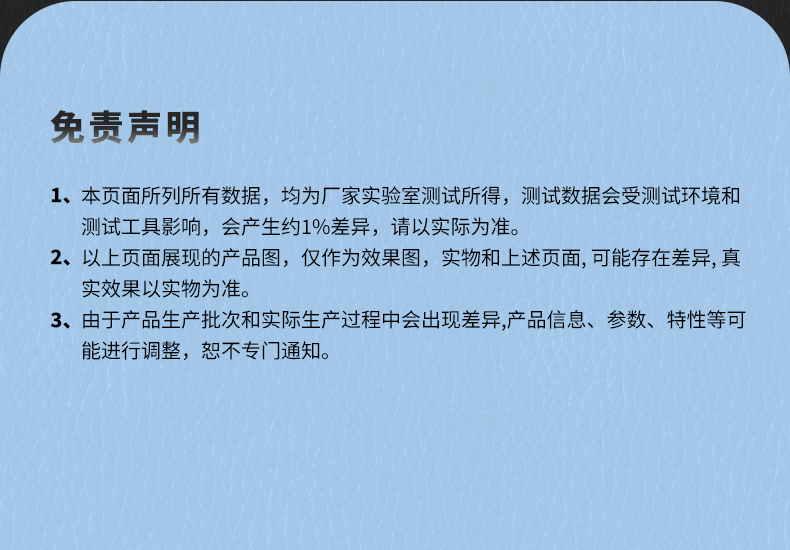 免责声明

1、本页面所列所有数据，均为厂家实验室测试所得，测试数据会受测试环境和测试工具影响，会产生约1%差异，请以实际为准。

2、以上页面展现的产品图，仅作为效果图，实物和上述页面,可能存在差异,真实效果以实物为准。

3、由于产品生产批次和实际生产过程中会出现差异,产品信息、参数、特性等可能进行调整，恕不专门通知。